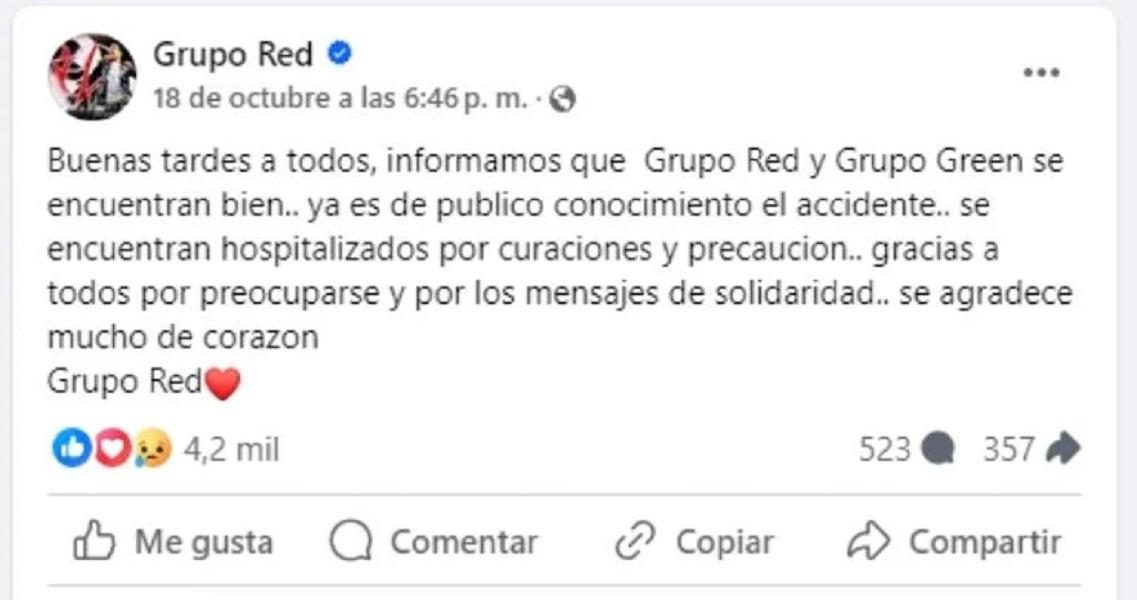 Grupo Red
18 de octubre a las 6:46 p. m. ·

Buenas tardes a todos, informamos que Grupo Red y Grupo Green se encuentran bien.. ya es de publico conocimiento el accidente.. se encuentran hospitalizados por curaciones y precaucion.. gracias a todos por preocuparse y por los mensajes de solidaridad.. se agradece mucho de corazon
Grupo Red❤️

4,2 mil
523 357

Me gusta Comentar Copiar Compartir